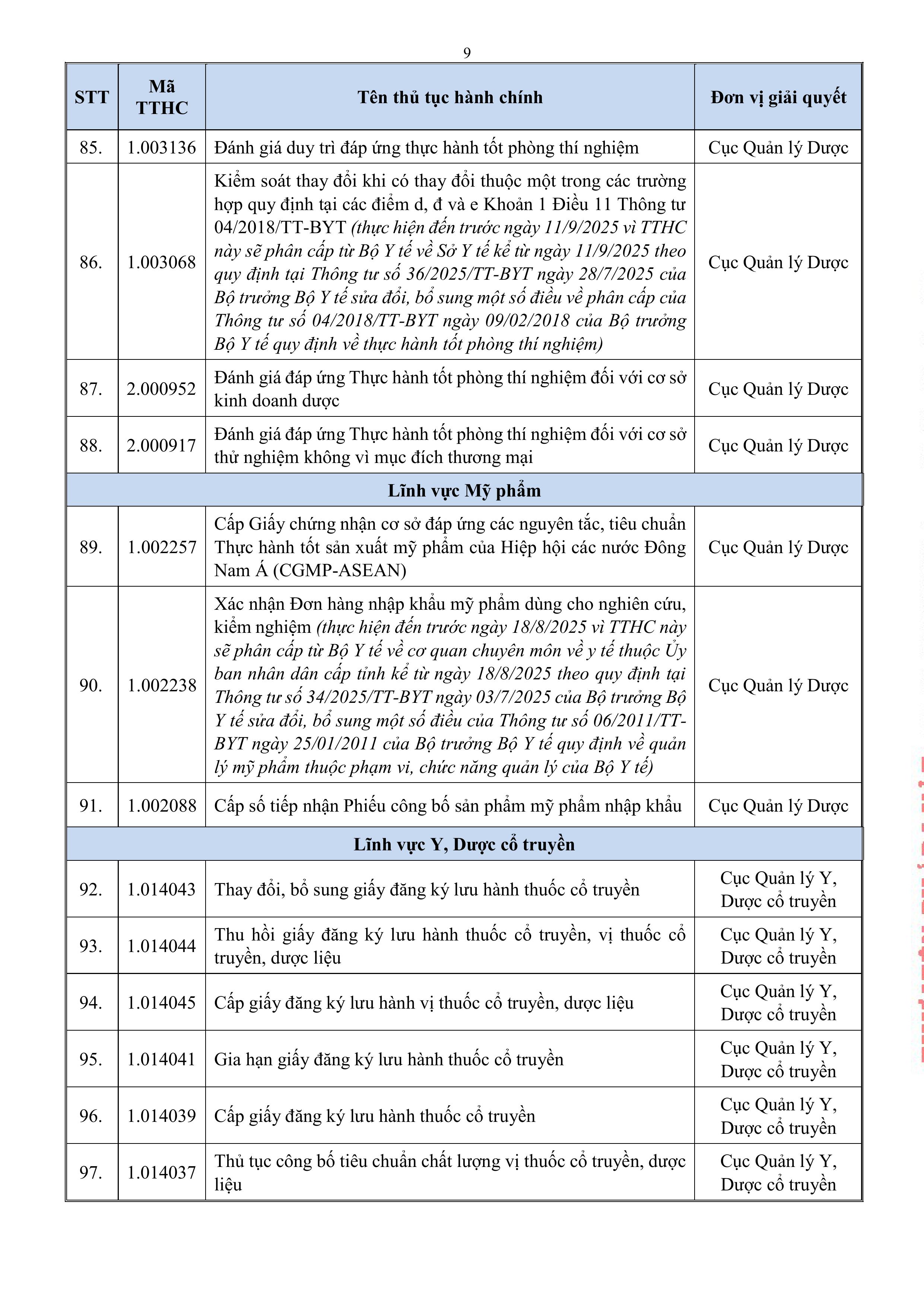 9

| STT | Mã TTHC | Tên thủ tục hành chính | Đơn vị giải quyết |
|---|---|---|---|
| 85. | 1.003136 | Đánh giá duy trì đáp ứng thực hành tốt phòng thí nghiệm | Cục Quản lý Dược |
| 86. | 1.003068 | Kiểm soát thay đổi khi có thay đổi thuộc một trong các trường hợp quy định tại các điểm d, đ và e Khoản 1 Điều 11 Thông tư 04/2018/TT-BYT (thực hiện đến trước ngày 11/9/2025 vì TTHC này sẽ phân cấp từ Bộ Y tế về Sở Y tế kể từ ngày 11/9/2025 theo quy định tại Thông tư số 36/2025/TT-BYT ngày 28/7/2025 của Bộ trưởng Bộ Y tế sửa đổi, bổ sung một số điều về phân cấp của Thông tư số 04/2018/TT-BYT ngày 09/02/2018 của Bộ trưởng Bộ Y tế quy định về thực hành tốt phòng thí nghiệm) | Cục Quản lý Dược |
| 87. | 2.000952 | Đánh giá đáp ứng Thực hành tốt phòng thí nghiệm đối với cơ sở kinh doanh dược | Cục Quản lý Dược |
| 88. | 2.000917 | Đánh giá đáp ứng Thực hành tốt phòng thí nghiệm đối với cơ sở thử nghiệm không vì mục đích thương mại | Cục Quản lý Dược |
| Lĩnh vực Mỹ phẩm | | | |
| 89. | 1.002257 | Cấp Giấy chứng nhận cơ sở đáp ứng các nguyên tắc, tiêu chuẩn Thực hành tốt sản xuất mỹ phẩm của Hiệp hội các nước Đông Nam Á (CGMP-ASEAN) | Cục Quản lý Dược |
| 90. | 1.002238 | Xác nhận Đơn hàng nhập khẩu mỹ phẩm dùng cho nghiên cứu, kiểm nghiệm (thực hiện đến trước ngày 18/8/2025 vì TTHC này sẽ phân cấp từ Bộ Y tế về cơ quan chuyên môn về y tế thuộc Ủy ban nhân dân cấp tỉnh kể từ ngày 18/8/2025 theo quy định tại Thông tư số 34/2025/TT-BYT ngày 03/7/2025 của Bộ trưởng Bộ Y tế sửa đổi, bổ sung một số điều của Thông tư số 06/2011/TT-BYT ngày 25/01/2011 của Bộ trưởng Bộ Y tế quy định về quản lý mỹ phẩm thuộc phạm vi, chức năng quản lý của Bộ Y tế) | Cục Quản lý Dược |
| 91. | 1.002088 | Cấp số tiếp nhận Phiếu công bố sản phẩm mỹ phẩm nhập khẩu | Cục Quản lý Dược |
| Lĩnh vực Y, Dược cổ truyền | | | |
| 92. | 1.014043 | Thay đổi, bổ sung giấy đăng ký lưu hành thuốc cổ truyền | Cục Quản lý Y, Dược cổ truyền |
| 93. | 1.014044 | Thu hồi giấy đăng ký lưu hành thuốc cổ truyền, vị thuốc cổ truyền, dược liệu | Cục Quản lý Y, Dược cổ truyền |
| 94. | 1.014045 | Cấp giấy đăng ký lưu hành vị thuốc cổ truyền, dược liệu | Cục Quản lý Y, Dược cổ truyền |
| 95. | 1.014041 | Gia hạn giấy đăng ký lưu hành thuốc cổ truyền | Cục Quản lý Y, Dược cổ truyền |
| 96. | 1.014039 | Cấp giấy đăng ký lưu hành thuốc cổ truyền | Cục Quản lý Y, Dược cổ truyền |
| 97. | 1.014037 | Thủ tục công bố tiêu chuẩn chất lượng vị thuốc cổ truyền, dược liệu | Cục Quản lý Y, Dược cổ truyền |